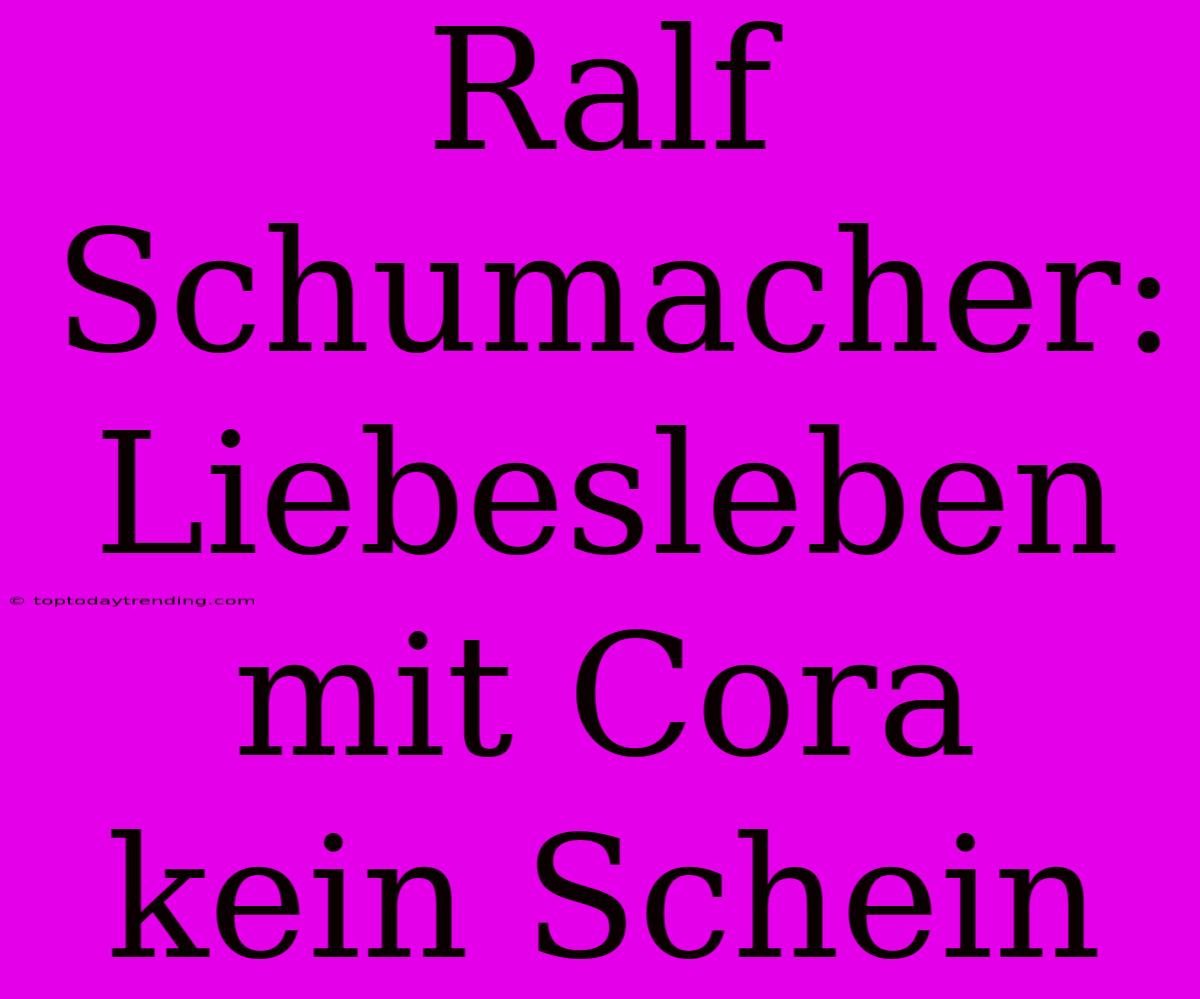 Ralf Schumacher: Liebesleben mit Cora kein Schein

© toptodaytrending.com